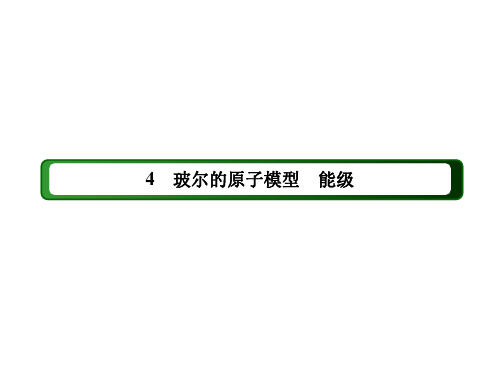 4　玻尔的原子模型　能级